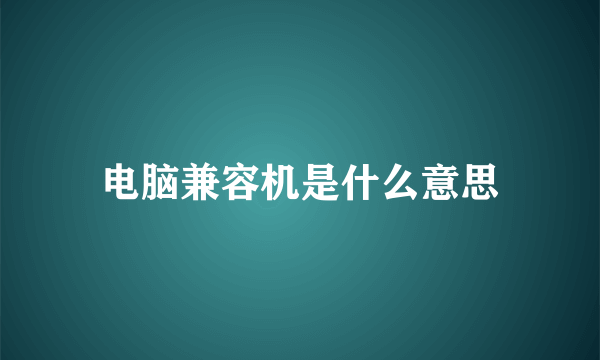 电脑兼容机是什么意思